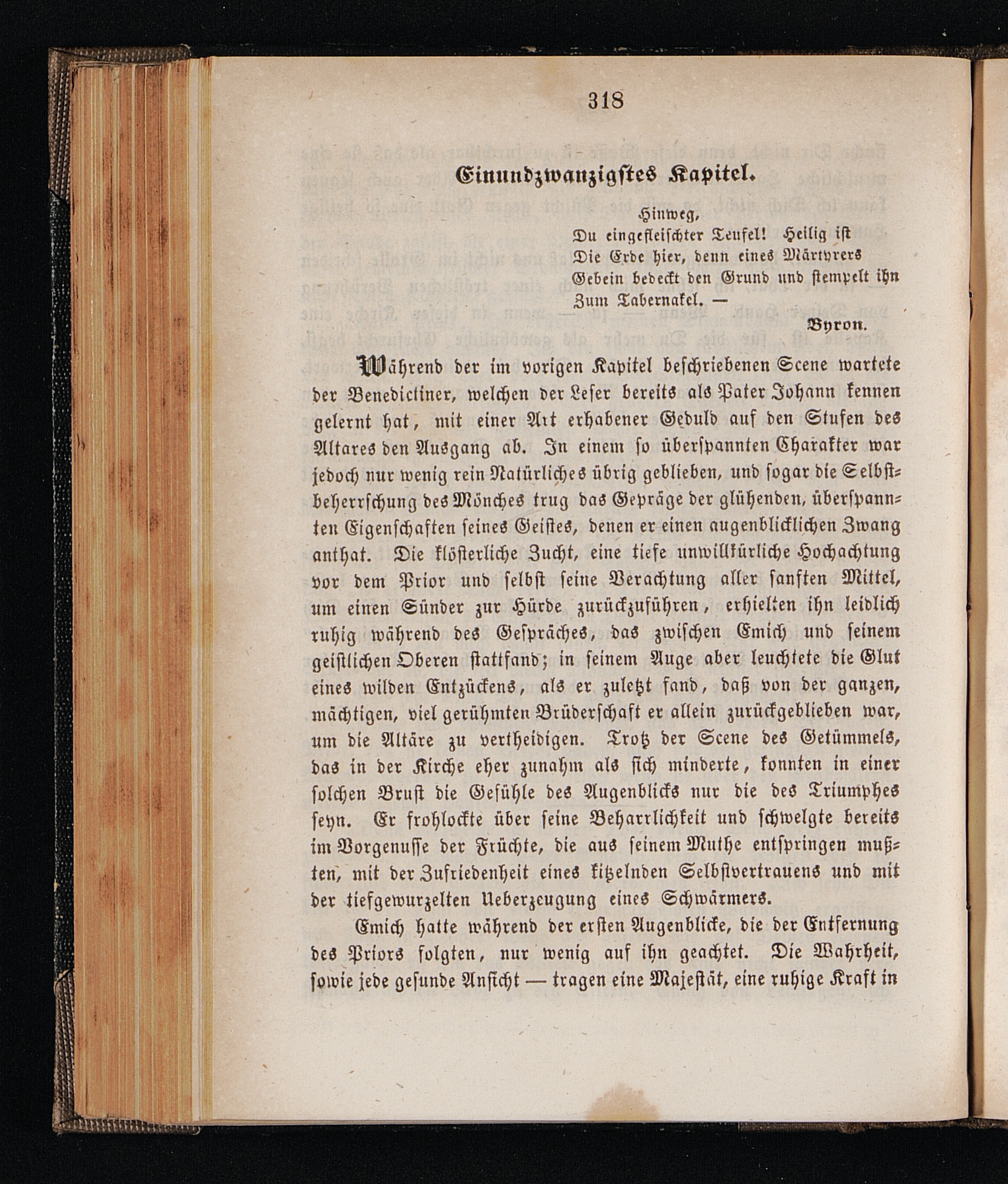 318

Einundzwanzigstes Kapitel.

Hinweg,
Du eingefleischter Teufel! Heilig ist
Die Erde hier, denn eines Märtyrers
Gebein bedeckt den Grund und stempelt ihn
Zum Tabernakel. —
Byron.

Während der im vorigen Kapitel beschriebenen Scene wartete der Benedictiner, welchen der Leser bereits als Pater Johann kennen gelernt hat, mit einer Art erhabener Geduld auf den Stufen des Altares den Ausgang ab. In einem so überspannten Charakter war jedoch nur wenig rein Natürliches übrig geblieben, und sogar die Selbstbeherrschung des Mönches trug das Gepräge der glühenden, überspannten Eigenschaften seines Geistes, denen er einen augenblicklichen Zwang anthat. Die klösterliche Zucht, eine tiefe unwillkürliche Hochachtung vor dem Prior und selbst seine Verachtung aller sanften Mittel, um einen Sünder zur Hürde zurückzuführen, erhielten ihn leidlich ruhig während des Gespräches, das zwischen Emich und seinem geistlichen Oberen stattfand; in seinem Auge aber leuchtete die Glut eines wilden Entzückens, als er zuletzt fand, daß von der ganzen, mächtigen, viel gerühmten Brüderschaft er allein zurückgeblieben war, um die Altäre zu vertheidigen. Trotz der Scene des Getümmels, das in der Kirche eher zunahm als sich minderte, konnten in einer solchen Brust die Gefühle des Augenblicks nur die des Triumphes seyn. Er frohlockte über seine Beharrlichkeit und schwelgte bereits im Vorgenusse der Früchte, die aus seinem Muthe entspringen mußten, mit der Zufriedenheit eines kitzelnden Selbstvertrauens und mit der tiefgewurzelten Ueberzeugung eines Schwärmers.

Emich hatte während der ersten Augenblicke, die der Entfernung des Priors folgten, nur wenig auf ihn geachtet. Die Wahrheit, sowie jede gesunde Ansicht — tragen eine Majestät, eine ruhige Kraft in